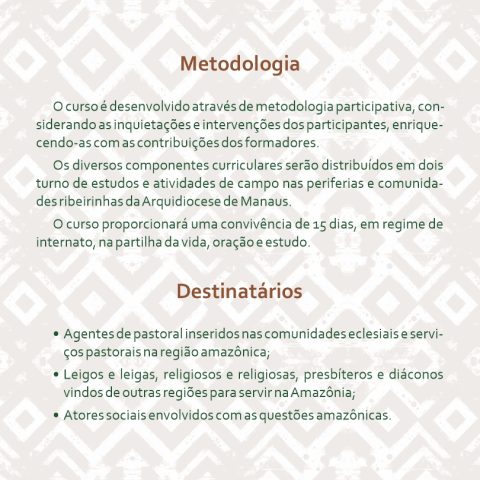 Metodologia

O curso é desenvolvido através de metodologia participativa, considerando as inquietações e intervenções dos participantes, enriquecendo-as com as contribuições dos formadores.

Os diversos componentes curriculares serão distribuídos em dois turno de estudos e atividades de campo nas periferias e comunidades ribeirinhas da Arquidiocese de Manaus.

O curso proporcionará uma convivência de 15 dias, em regime de internato, na partilha da vida, oração e estudo.

Destinatários

• Agentes de pastoral inseridos nas comunidades eclesiais e serviços pastorais na região amazônica;
• Leigos e leigas, religiosos e religiosas, presbíteros e diáconos vindos de outras regiões para servir na Amazônia;
• Atores sociais envolvidos com as questões amazônicas.